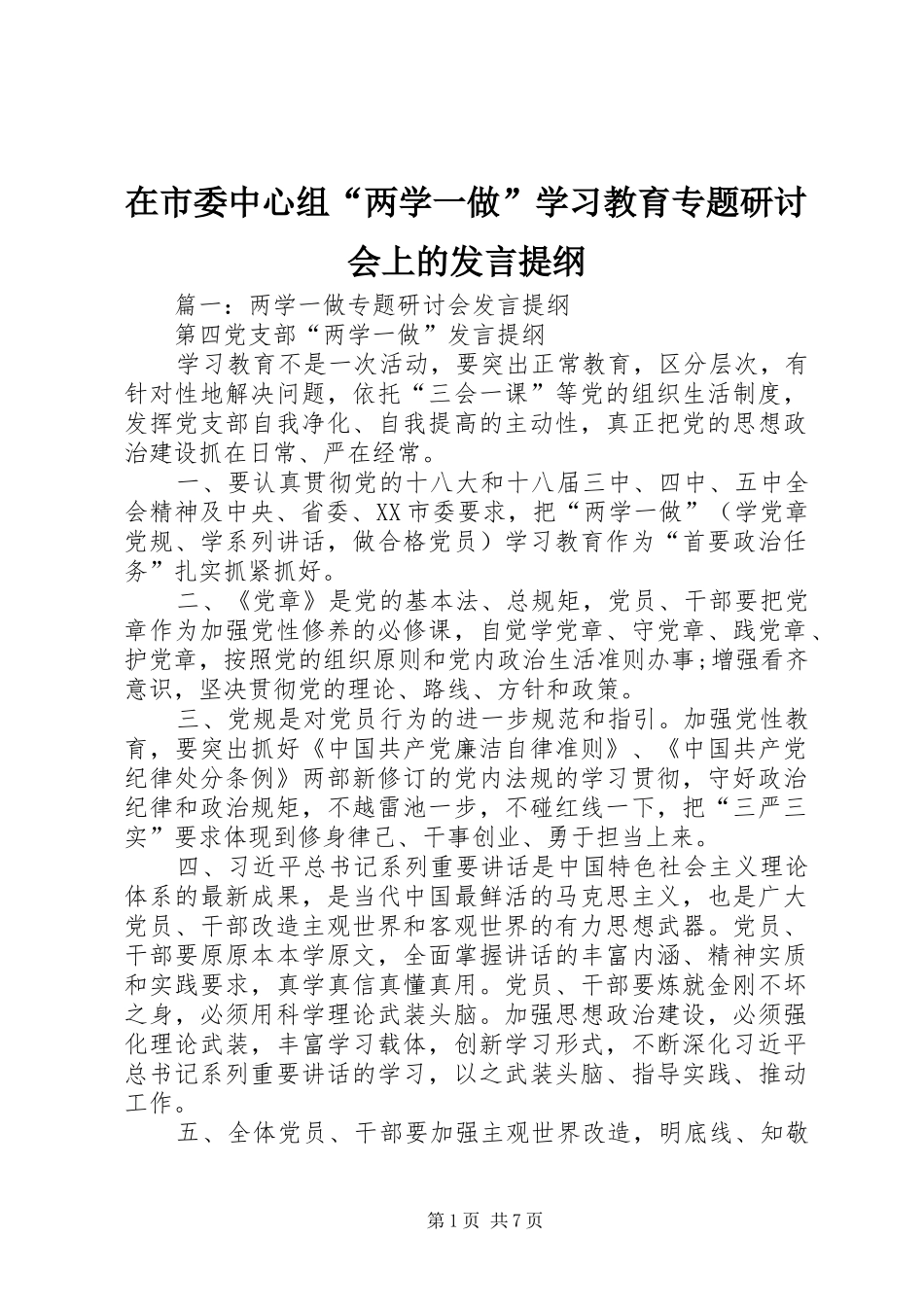 在市委中心组“两学一做”学习教育专题研讨会上的发言提纲

篇一：两学一做专题研讨会发言提纲

第四党支部“两学一做”发言提纲

学习教育不是一次活动，要突出正常教育，区分层次，有针对性地解决问题，依托“三会一课”等党的组织生活制度，发挥党支部自我净化、自我提高的主动性，真正把党的思想政治建设抓在日常、严在经常。

一、要认真贯彻党的十八大和十八届三中、四中、五中全会精神及中央、省委、XX市委要求，把“两学一做”（学党章党规、学系列讲话，做合格党员）学习教育作为“首要政治任务”扎实抓紧抓好。

二、《党章》是党的基本法、总规矩，党员、干部要把党章作为加强党性修养的必修课，自觉学党章、守党章、践党章、护党章，按照党的组织原则和党内政治生活准则办事;增强看齐意识，坚决贯彻党的理论、路线、方针和政策。

三、党规是对党员行为的进一步规范和指引。加强党性教育，要突出抓好《中国共产党廉洁自律准则》、《中国共产党纪律处分条例》两部新修订的党内法规的学习贯彻，守好政治纪律和政治规矩，不越雷池一步，不碰红线一下，把“三严三实”要求体现到修身律己、干事创业、勇于担当上来。

四、习近平总书记系列重要讲话是中国特色社会主义理论体系的最新成果，是当代中国最鲜活的马克思主义，也是广大党员、干部改造主观世界和客观世界的有力思想武器。党员、干部要原原本本学原文，全面掌握讲话的丰富内涵、精神实质和实践要求，真学真信真懂真用。党员、干部要炼就金刚不坏之身，必须用科学理论武装头脑。加强思想政治建设，必须强化理论武装，丰富学习载体，创新学习形式，不断深化习近平总书记系列重要讲话的学习，以之武装头脑、指导实践、推动工作。

五、全体党员、干部要加强主观世界改造，明底线、知敬

第1页 共7页